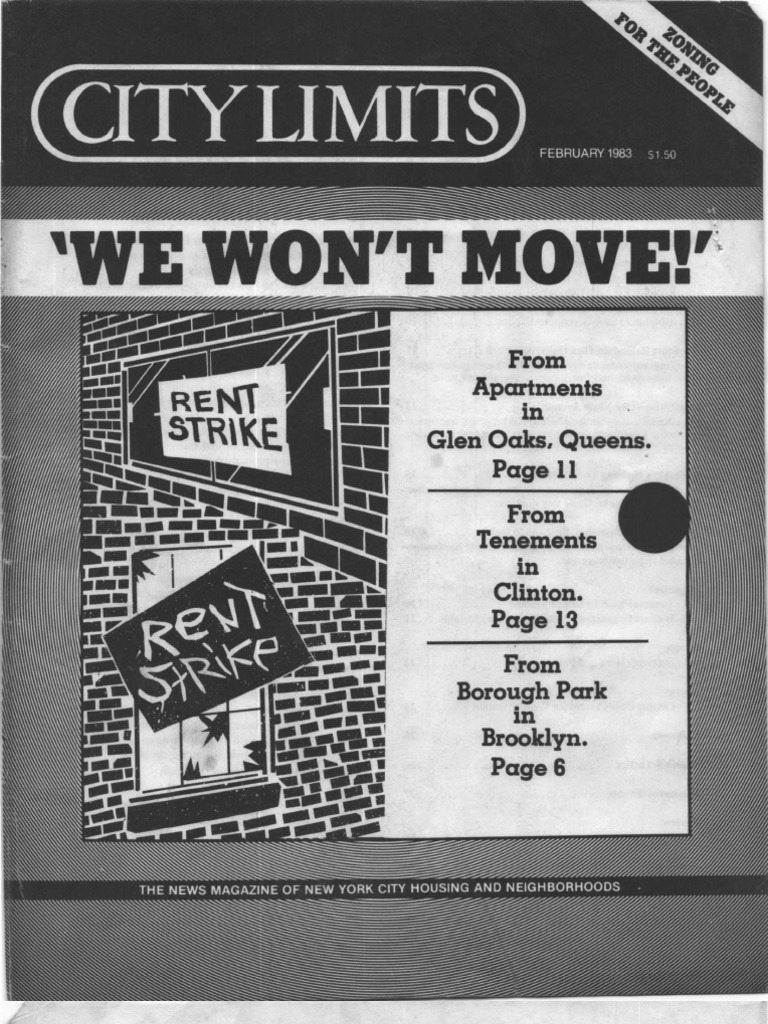 ZONING FOR THE PEOPLE

CITY LIMITS

FEBRUARY 1983 $1.50

'WE WON'T MOVE!'

RENT STRIKE

Rent Strike

From Apartments in Glen Oaks, Queens. Page 11

From Tenements in Clinton. Page 13

From Borough Park in Brooklyn. Page 6

THE NEWS MAGAZINE OF NEW YORK CITY HOUSING AND NEIGHBORHOODS